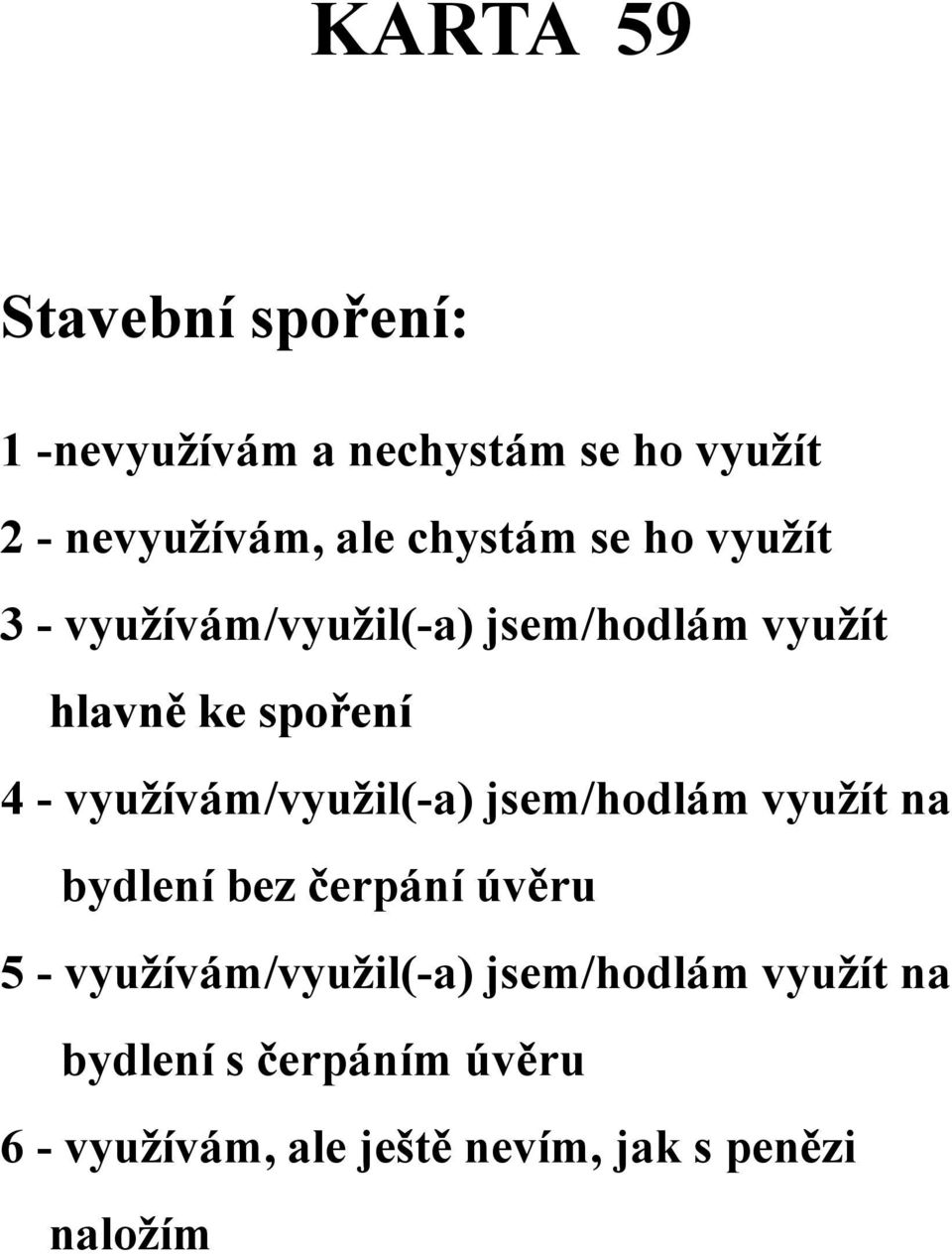 KARTA 59

Stavební spoření:

1 -nevyužívám a nechystám se ho využít

2 - nevyužívám, ale chystám se ho využít

3 - využívám/využil(-a) jsem/hodlám využít hlavně ke spoření

4 - využívám/využil(-a) jsem/hodlám využít na bydlení bez čerpání úvěru

5 - využívám/využil(-a) jsem/hodlám využít na bydlení s čerpáním úvěru

6 - využívám, ale ještě nevím, jak s penězi naložím